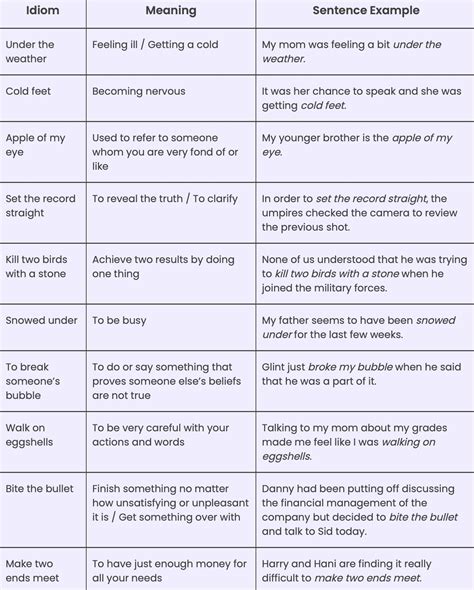 | Idiom | Meaning | Sentence Example |
|---|---|---|
| Under the weather | Feeling ill / Getting a cold | My mom was feeling a bit under the weather. |
| Cold feet | Becoming nervous | It was her chance to speak and she was getting cold feet. |
| Apple of my eye | Used to refer to someone whom you are very fond of or like | My younger brother is the apple of my eye. |
| Set the record straight | To reveal the truth / To clarify | In order to set the record straight, the umpires checked the camera to review the previous shot. |
| Kill two birds with a stone | Achieve two results by doing one thing | None of us understood that he was trying to kill two birds with a stone when he joined the military forces. |
| Snowed under | To be busy | My father seems to have been snowed under for the last few weeks. |
| To break someone's bubble | To do or say something that proves someone else's beliefs are not true | Glint just broke my bubble when he said that he was a part of it. |
| Walk on eggshells | To be very careful with your actions and words | Talking to my mom about my grades made me feel like I was walking on eggshells. |
| Bite the bullet | Finish something no matter how unsatisfying or unpleasant it is / Get something over with | Danny had been putting off discussing the financial management of the company but decided to bite the bullet and talk to Sid today. |
| Make two ends meet | To have just enough money for all your needs | Harry and Hani are finding it really difficult to make two ends meet. |